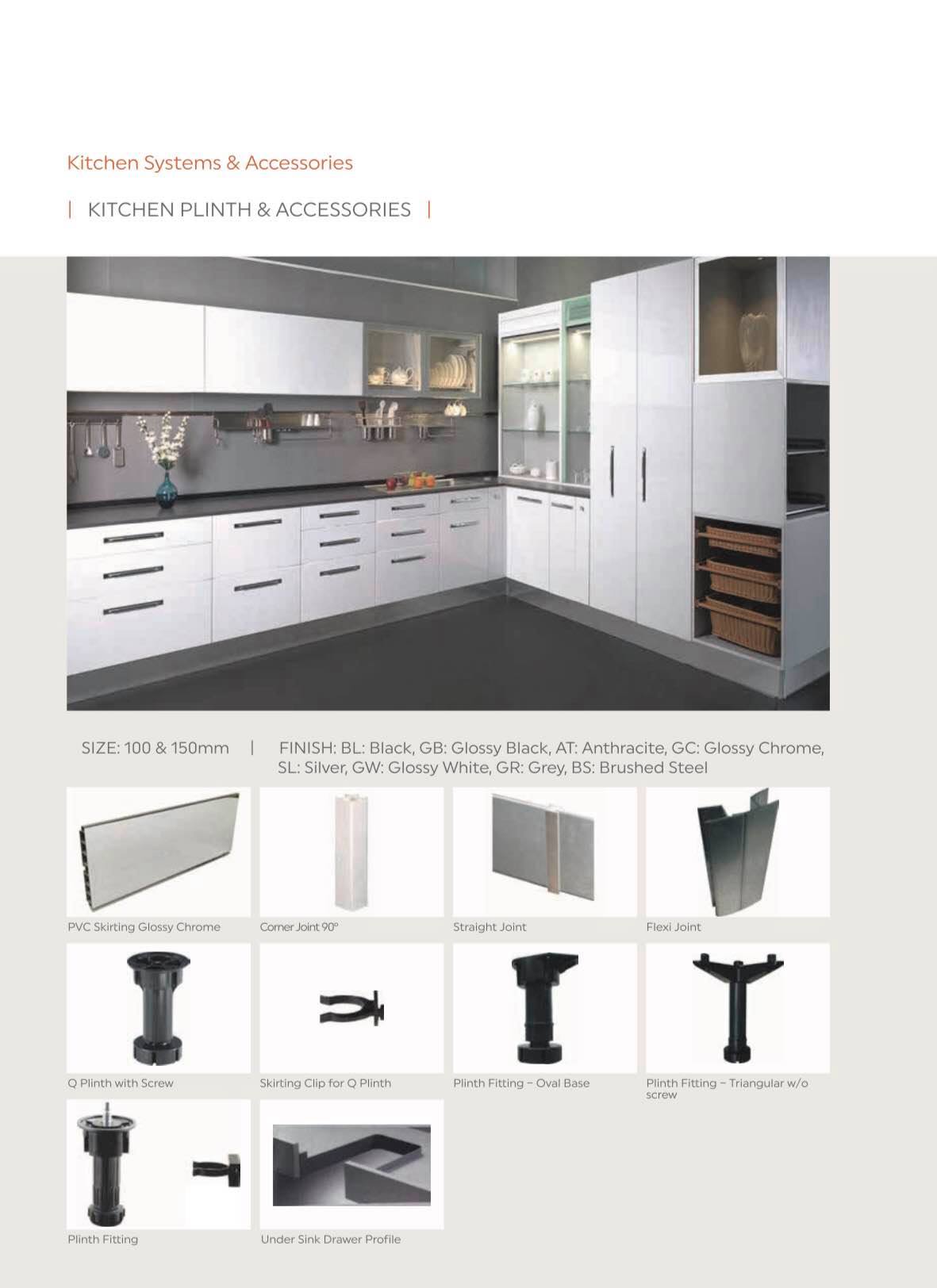 Kitchen Systems & Accessories

| KITCHEN PLINTH & ACCESSORIES |

SIZE: 100 & 150mm | FINISH: BL: Black, GB: Glossy Black, AT: Anthracite, GC: Glossy Chrome, SL: Silver, GW: Glossy White, GR: Grey, BS: Brushed Steel

PVC Skirting Glossy Chrome

Corner Joint 90°

Straight Joint

Flexi Joint

Q Plinth with Screw

Skirting Clip for Q Plinth

Plinth Fitting – Oval Base

Plinth Fitting – Triangular w/o screw

Plinth Fitting

Under Sink Drawer Profile